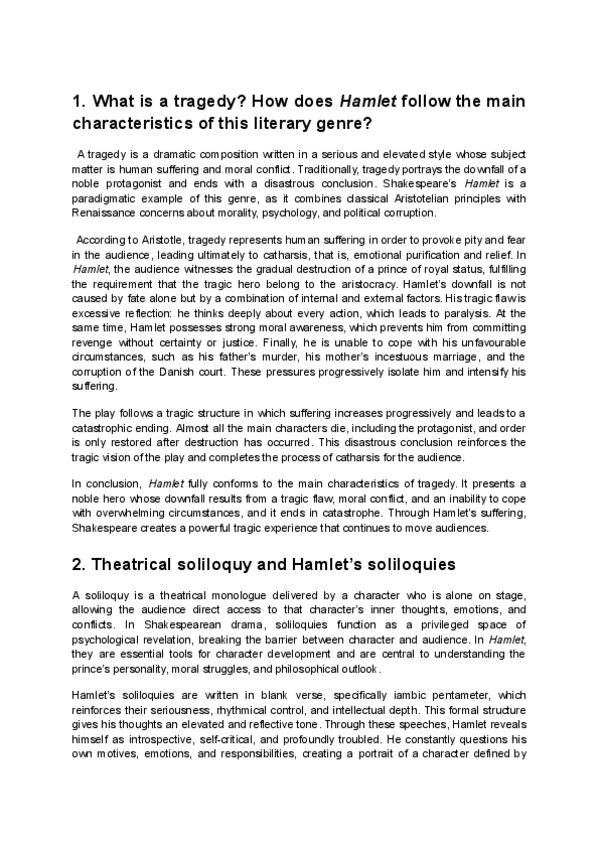 1. What is a tragedy? How does Hamlet follow the main characteristics of this literary genre?

A tragedy is a dramatic composition written in a serious and elevated style whose subject matter is human suffering and moral conflict. Traditionally, tragedy portrays the downfall of a noble protagonist and ends with a disastrous conclusion. Shakespeare's Hamlet is a paradigmatic example of this genre, as it combines classical Aristotelian principles with Renaissance concerns about morality, psychology, and political corruption.

According to Aristotle, tragedy represents human suffering in order to provoke pity and fear in the audience, leading ultimately to catharsis, that is, emotional purification and relief. In Hamlet, the audience witnesses the gradual destruction of a prince of royal status, fulfilling the requirement that the tragic hero belong to the aristocracy. Hamlet's downfall is not caused by fate alone but by a combination of internal and external factors. His tragic flaw is excessive reflection: he thinks deeply about every action, which leads to paralysis. At the same time, Hamlet possesses strong moral awareness, which prevents him from committing revenge without certainty or justice. Finally, he is unable to cope with his unfavourable circumstances, such as his father's murder, his mother's incestuous marriage, and the corruption of the Danish court. These pressures progressively isolate him and intensify his suffering.

The play follows a tragic structure in which suffering increases progressively and leads to a catastrophic ending. Almost all the main characters die, including the protagonist, and order is only restored after destruction has occurred. This disastrous conclusion reinforces the tragic vision of the play and completes the process of catharsis for the audience.

In conclusion, Hamlet fully conforms to the main characteristics of tragedy. It presents a noble hero whose downfall results from a tragic flaw, moral conflict, and an inability to cope with overwhelming circumstances, and it ends in catastrophe. Through Hamlet's suffering, Shakespeare creates a powerful tragic experience that continues to move audiences.

2. Theatrical soliloquy and Hamlet's soliloquies

A soliloquy is a theatrical monologue delivered by a character who is alone on stage, allowing the audience direct access to that character's inner thoughts, emotions, and conflicts. In Shakespearean drama, soliloquies function as a privileged space of psychological revelation, breaking the barrier between character and audience. In Hamlet, they are essential tools for character development and are central to understanding the prince's personality, moral struggles, and philosophical outlook.

Hamlet's soliloquies are written in blank verse, specifically iambic pentameter, which reinforces their seriousness, rhythmical control, and intellectual depth. This formal structure gives his thoughts an elevated and reflective tone. Through these speeches, Hamlet reveals himself as introspective, self-critical, and profoundly troubled. He constantly questions his own motives, emotions, and responsibilities, creating a portrait of a character defined by